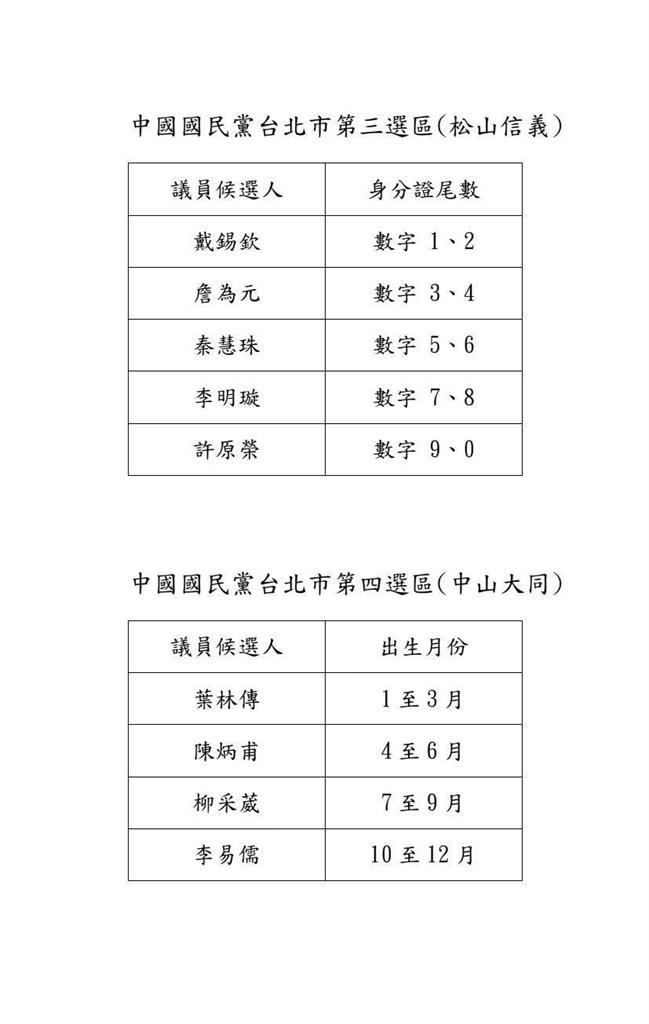 中國國民黨台北市第三選區(松山信義)

| 議員候選人 | 身分證尾數 |
|---|---|
| 戴錫欽 | 數字 1、2 |
| 詹為元 | 數字 3、4 |
| 秦慧珠 | 數字 5、6 |
| 李明璇 | 數字 7、8 |
| 許原榮 | 數字 9、0 |

中國國民黨台北市第四選區(中山大同)

| 議員候選人 | 出生月份 |
|---|---|
| 葉林傳 | 1至3月 |
| 陳炳甫 | 4至6月 |
| 柳采葳 | 7至9月 |
| 李易儒 | 10至12月 |